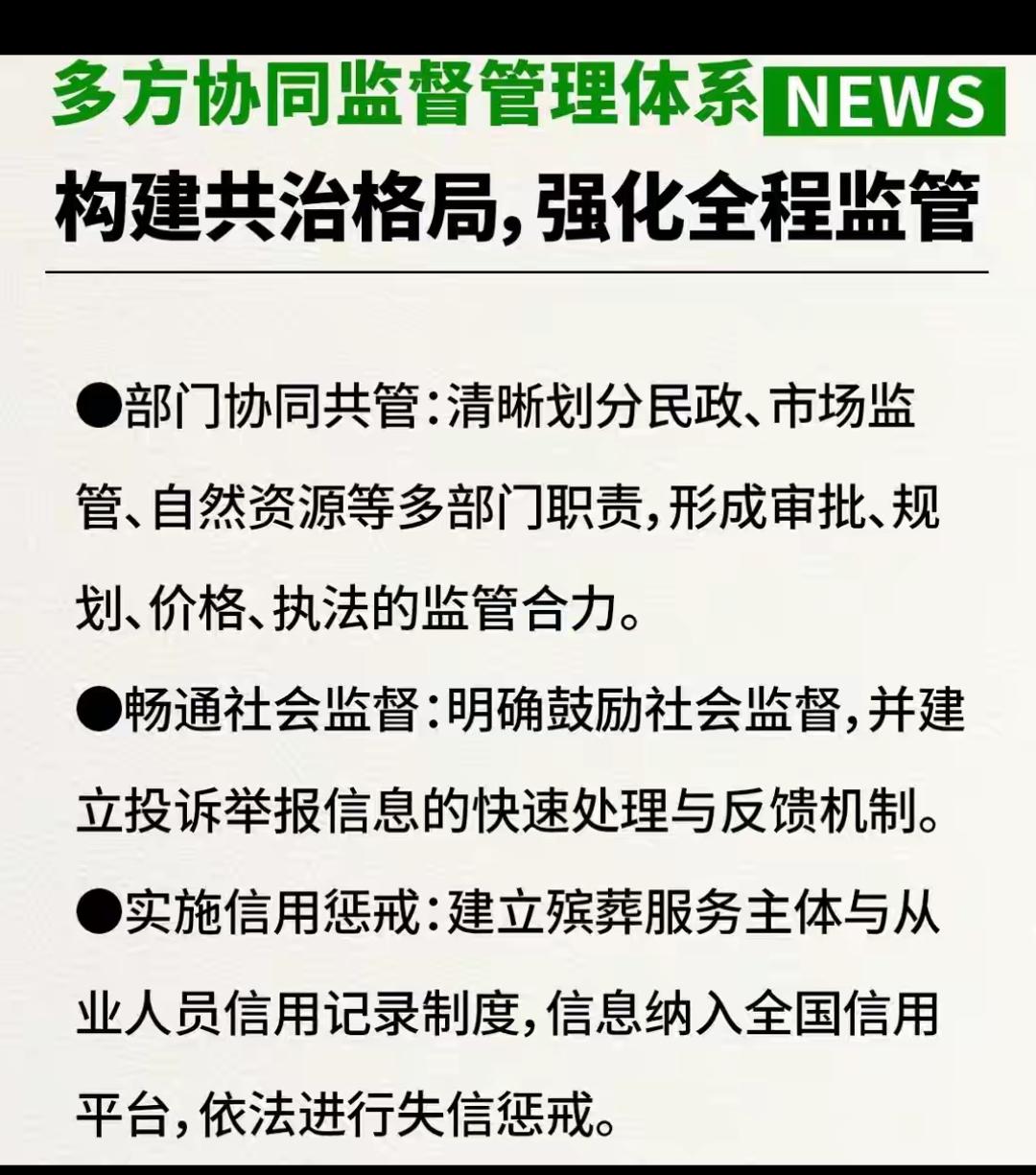 多方协同监督管理体系 NEWS

构建共治格局,强化全程监管

• 部门协同共管:清晰划分民政、市场监管、自然资源等多部门职责,形成审批、规划、价格、执法的监管合力。

• 畅通社会监督:明确鼓励社会监督,并建立投诉举报信息的快速处理与反馈机制。

• 实施信用惩戒:建立殡葬服务主体与从业人员信用记录制度,信息纳入全国信用平台,依法进行失信惩戒。